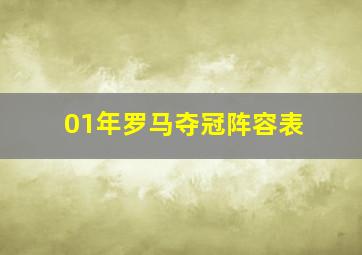 01年罗马夺冠阵容表